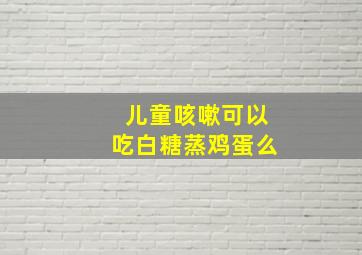 儿童咳嗽可以
吃白糖蒸鸡蛋么